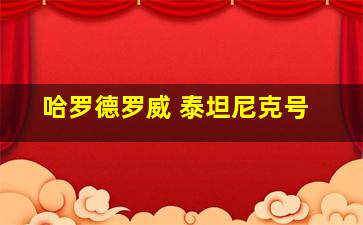 哈罗德罗威 泰坦尼克号